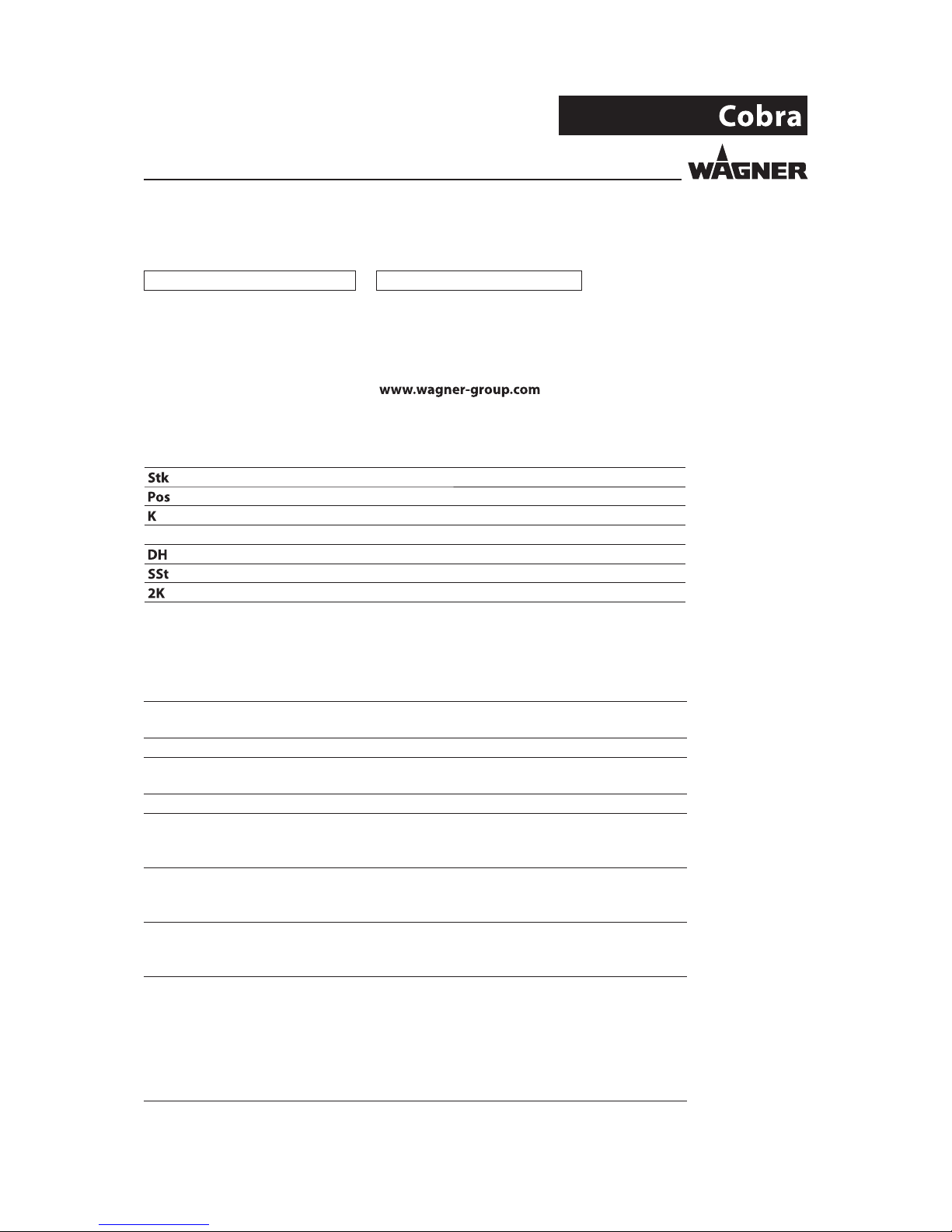 Cobra

WAGNER

www.wagner-group.com

Stk
Pos
K

DH
SSt
2K